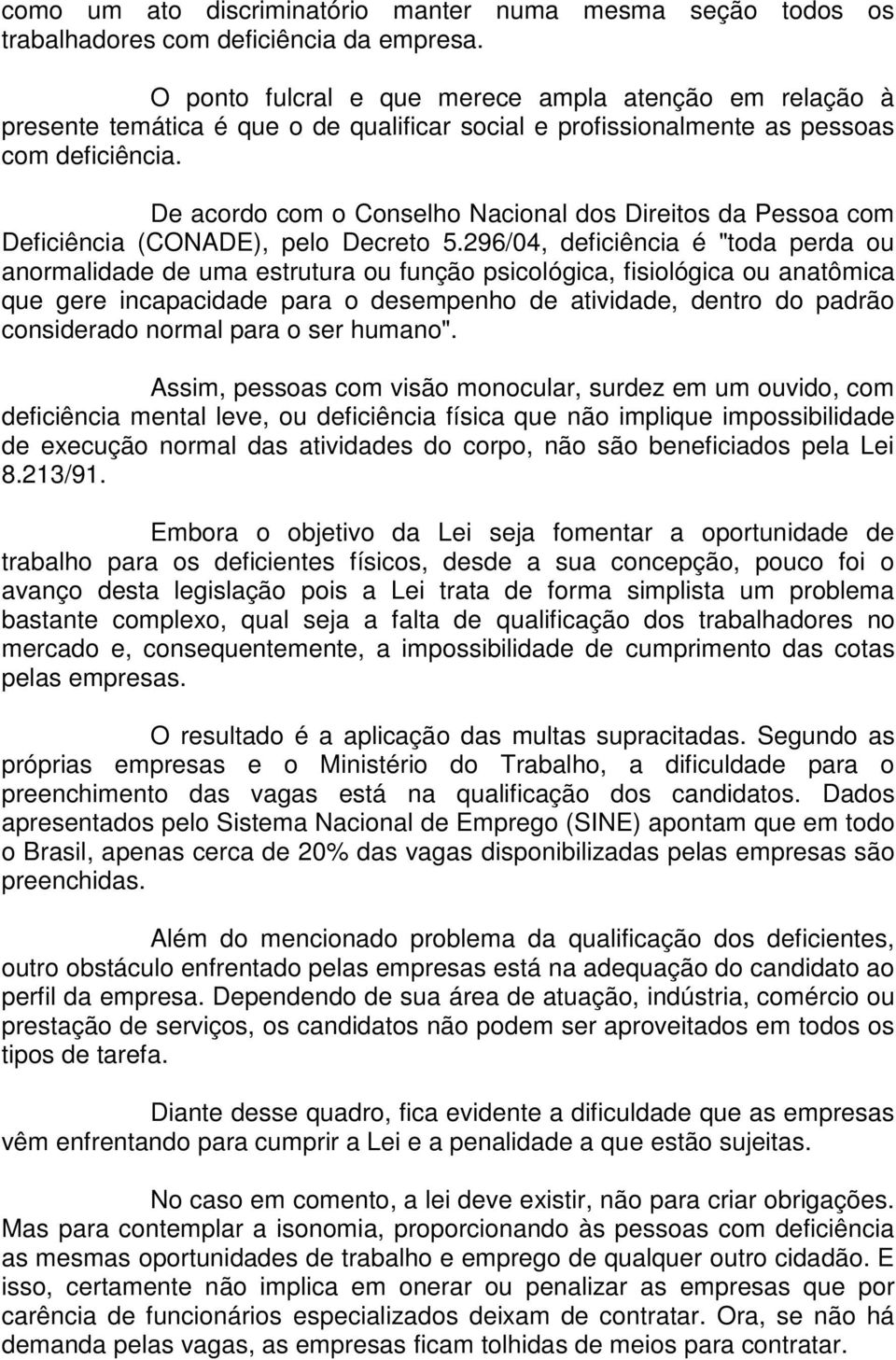 como um ato discriminatório manter numa mesma seção todos os trabalhadores com deficiência da empresa.

O ponto fulcral e que merece ampla atenção em relação à presente temática é que o de qualificar social e profissionalmente as pessoas com deficiência.

De acordo com o Conselho Nacional dos Direitos da Pessoa com Deficiência (CONADE), pelo Decreto 5.296/04, deficiência é "toda perda ou anormalidade de uma estrutura ou função psicológica, fisiológica ou anatômica que gere incapacidade para o desempenho de atividade, dentro do padrão considerado normal para o ser humano".

Assim, pessoas com visão monocular, surdez em um ouvido, com deficiência mental leve, ou deficiência física que não implique impossibilidade de execução normal das atividades do corpo, não são beneficiados pela Lei 8.213/91.

Embora o objetivo da Lei seja fomentar a oportunidade de trabalho para os deficientes físicos, desde a sua concepção, pouco foi o avanço desta legislação pois a Lei trata de forma simplista um problema bastante complexo, qual seja a falta de qualificação dos trabalhadores no mercado e, consequentemente, a impossibilidade de cumprimento das cotas pelas empresas.

O resultado é a aplicação das multas supracitadas. Segundo as próprias empresas e o Ministério do Trabalho, a dificuldade para o preenchimento das vagas está na qualificação dos candidatos. Dados apresentados pelo Sistema Nacional de Emprego (SINE) apontam que em todo o Brasil, apenas cerca de 20% das vagas disponibilizadas pelas empresas são preenchidas.

Além do mencionado problema da qualificação dos deficientes, outro obstáculo enfrentado pelas empresas está na adequação do candidato ao perfil da empresa. Dependendo de sua área de atuação, indústria, comércio ou prestação de serviços, os candidatos não podem ser aproveitados em todos os tipos de tarefa.

Diante desse quadro, fica evidente a dificuldade que as empresas vêm enfrentando para cumprir a Lei e a penalidade a que estão sujeitas.

No caso em comento, a lei deve existir, não para criar obrigações. Mas para contemplar a isonomia, proporcionando às pessoas com deficiência as mesmas oportunidades de trabalho e emprego de qualquer outro cidadão. E isso, certamente não implica em onerar ou penalizar as empresas que por carência de funcionários especializados deixam de contratar. Ora, se não há demanda pelas vagas, as empresas ficam tolhidas de meios para contratar.